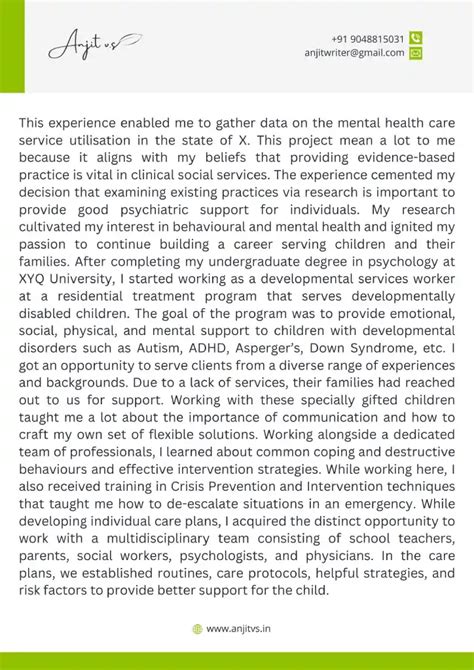 Anjit vs

+91 9048815031
anjitwriter@gmail.com

This experience enabled me to gather data on the mental health care service utilisation in the state of X. This project mean a lot to me because it aligns with my beliefs that providing evidence-based practice is vital in clinical social services. The experience cemented my decision that examining existing practices via research is important to provide good psychiatric support for individuals. My research cultivated my interest in behavioural and mental health and ignited my passion to continue building a career serving children and their families. After completing my undergraduate degree in psychology at XYQ University, I started working as a developmental services worker at a residential treatment program that serves developmentally disabled children. The goal of the program was to provide emotional, social, physical, and mental support to children with developmental disorders such as Autism, ADHD, Asperger's, Down Syndrome, etc. I got an opportunity to serve clients from a diverse range of experiences and backgrounds. Due to a lack of services, their families had reached out to us for support. Working with these specially gifted children taught me a lot about the importance of communication and how to craft my own set of flexible solutions. Working alongside a dedicated team of professionals, I learned about common coping and destructive behaviours and effective intervention strategies. While working here, I also received training in Crisis Prevention and Intervention techniques that taught me how to de-escalate situations in an emergency. While developing individual care plans, I acquired the distinct opportunity to work with a multidisciplinary team consisting of school teachers, parents, social workers, psychologists, and physicians. In the care plans, we established routines, care protocols, helpful strategies, and risk factors to provide better support for the child.

www.anjitvs.in